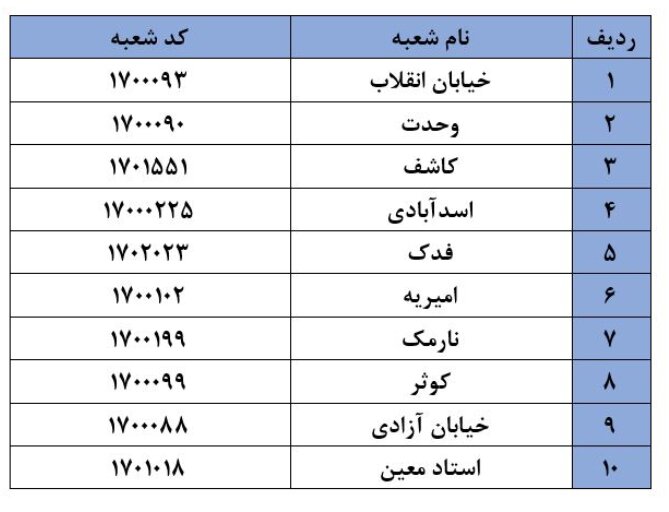 | ردیف | نام شعبه | کد شعبه |
|---|---|---|
| ۱ | خیابان انقلاب | ۱۷۰۰۰۹۳ |
| ۲ | وحدت | ۱۷۰۰۰۹۰ |
| ۳ | کاشف | ۱۷۰۱۵۵۱ |
| ۴ | اسدآبادی | ۱۷۰۰۰۲۲۵ |
| ۵ | فدک | ۱۷۰۲۰۲۳ |
| ۶ | امیریه | ۱۷۰۰۱۰۲ |
| ۷ | نارمک | ۱۷۰۰۱۹۹ |
| ۸ | کوثر | ۱۷۰۰۰۹۹ |
| ۹ | خیابان آزادی | ۱۷۰۰۰۸۸ |
| ۱۰ | استاد معین | ۱۷۰۱۰۱۸ |